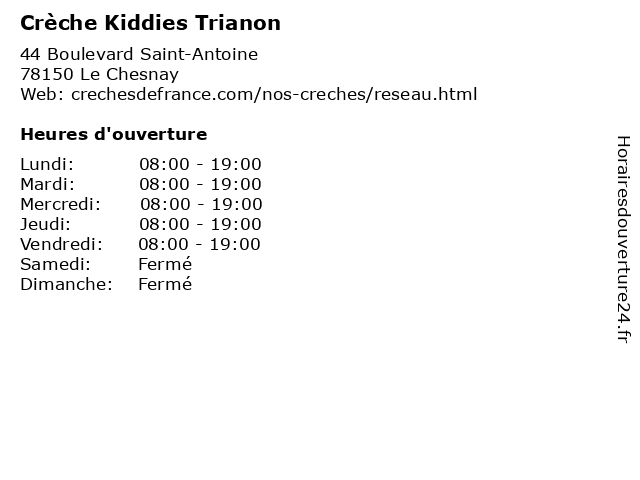 Crèche Kiddies Trianon

44 Boulevard Saint-Antoine
78150 Le Chesnay
Web: crechesdefrance.com/nos-creches/reseau.html

Heures d'ouverture

Lundi: 08:00 - 19:00
Mardi: 08:00 - 19:00
Mercredi: 08:00 - 19:00
Jeudi: 08:00 - 19:00
Vendredi: 08:00 - 19:00
Samedi: Fermé
Dimanche: Fermé

Horairesdouverture24.fr